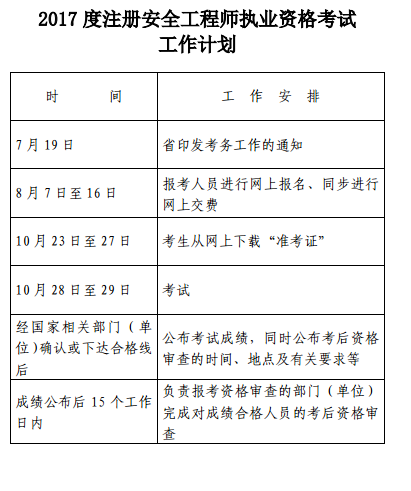 2017 度注册安全工程师执业资格考试
工作计划

| 时　　间 | 工　作　安　排 |
|---|---|
| 7 月 19 日 | 省印发考务工作的通知 |
| 8 月 7 日至 16 日 | 报考人员进行网上报名、同步进行网上交费 |
| 10 月 23 日至 27 日 | 考生从网上下载“准考证” |
| 10 月 28 日至 29 日 | 考试 |
| 经国家相关部门（单位）确认或下达合格线后 | 公布考试成绩，同时公布考后资格审查的时间、地点及有关要求等 |
| 成绩公布后 15 个工作日内 | 负责报考资格审查的部门（单位）完成对成绩合格人员的考后资格审查 |